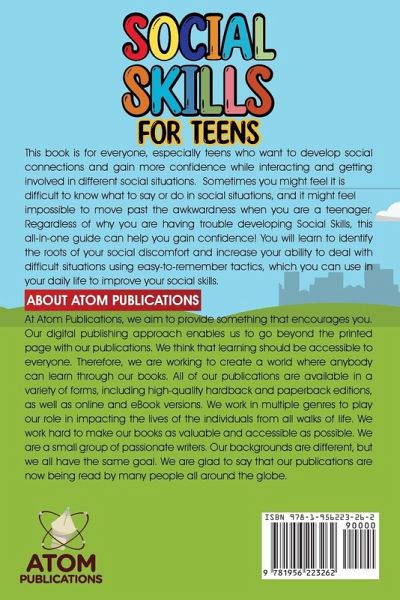 SOCIAL SKILLS FOR TEENS

This book is for everyone, especially teens who want to develop social connections and gain more confidence while interacting and getting involved in different social situations. Sometimes you might feel it is difficult to know what to say or do in social situations, and it might feel impossible to move past the awkwardness when you are a teenager. Regardless of why you are having trouble developing Social Skills, this all-in-one guide can help you gain confidence! You will learn to identify the roots of your social discomfort and increase your ability to deal with difficult situations using easy-to-remember tactics, which you can use in your daily life to improve your social skills.

ABOUT ATOM PUBLICATIONS

At Atom Publications, we aim to provide something that encourages you. Our digital publishing approach enables us to go beyond the printed page with our publications. We think that learning should be accessible to everyone. Therefore, we are working to create a world where anybody can learn through our books. All of our publications are available in a variety of forms, including high-quality hardback and paperback editions, as well as online and eBook versions. We work in multiple genres to play our role in impacting the lives of the individuals from all walks of life. We work hard to make our books as valuable and accessible as possible. We are a small group of passionate writers. Our backgrounds are different, but we all have the same goal. We are glad to say that our publications are now being read by many people all around the globe.

ATOM PUBLICATIONS

ISBN 978-1-956223-26-2
90000
9 781956 223262